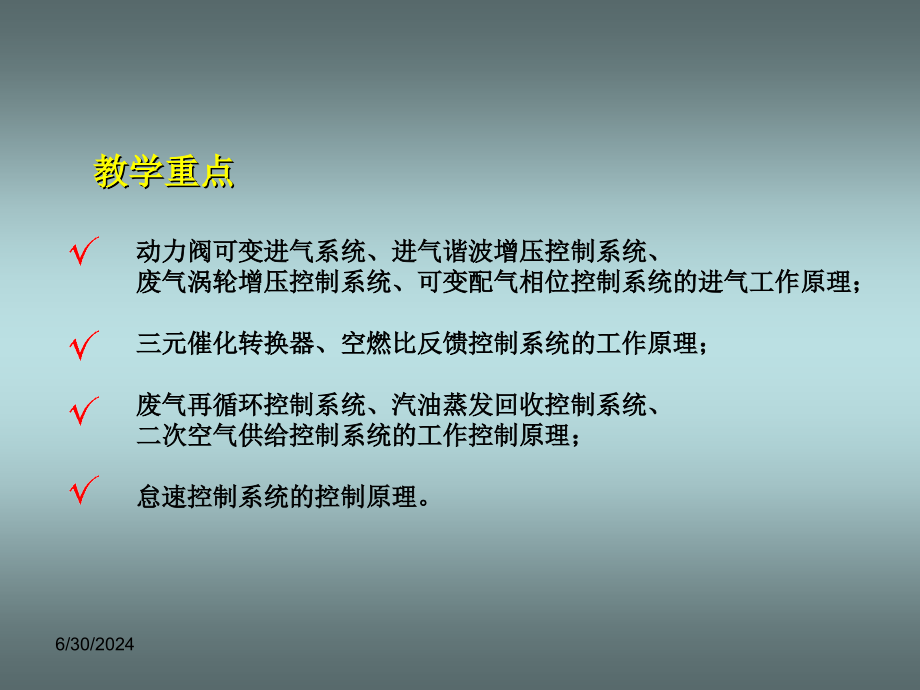 教学重点

√ 动力阀可变进气系统、进气谐波增压控制系统、废气涡轮增压控制系统、可变配气相位控制系统的进气工作原理；

√ 三元催化转换器、空燃比反馈控制系统的工作原理；

√ 废气再循环控制系统、汽油蒸发回收控制系统、二次空气供给控制系统的工作控制原理；

√ 怠速控制系统的控制原理。

6/30/2024